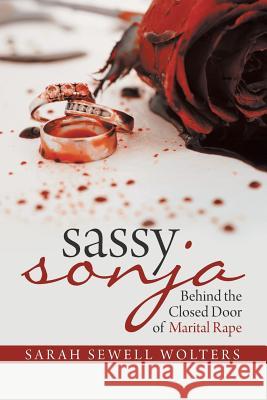 sassy sonja

Behind the Closed Door of Marital Rape

SARAH SEWELL WOLTERS

Kraina Książek